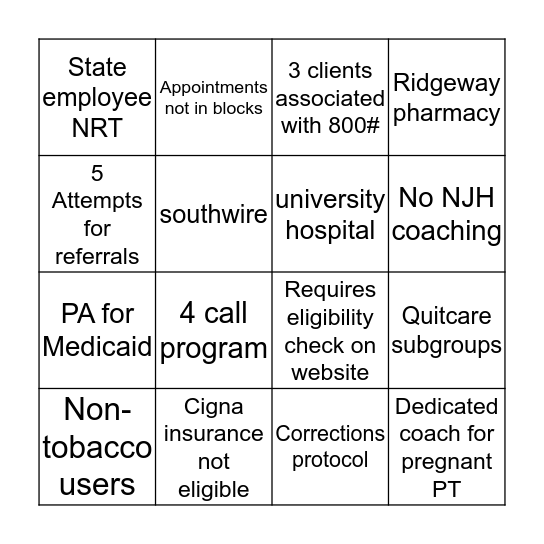 | State employee NRT | Appointments not in blocks | 3 clients associated with 800# | Ridgeway pharmacy |
|---|---|---|---|
| 5 Attempts for referrals | southwire | university hospital | No NJH coaching |
| PA for Medicaid | 4 call program | Requires eligibility check on website | Quitcare subgroups |
| Non-tobacco users | Cigna insurance not eligible | Corrections protocol | Dedicated coach for pregnant PT |